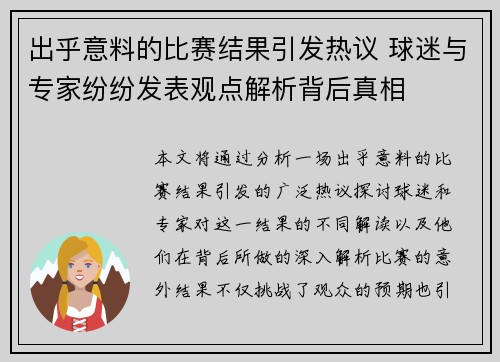 出乎意料的比赛结果引发热议 球迷与专家纷纷发表观点解析背后真相

本文将通过分析一场出乎意料的比赛结果引发的广泛热议探讨球迷和专家对这一结果的不同解读以及他们在背后所做的深入解析比赛的意外结果不仅挑战了观众的预期也引